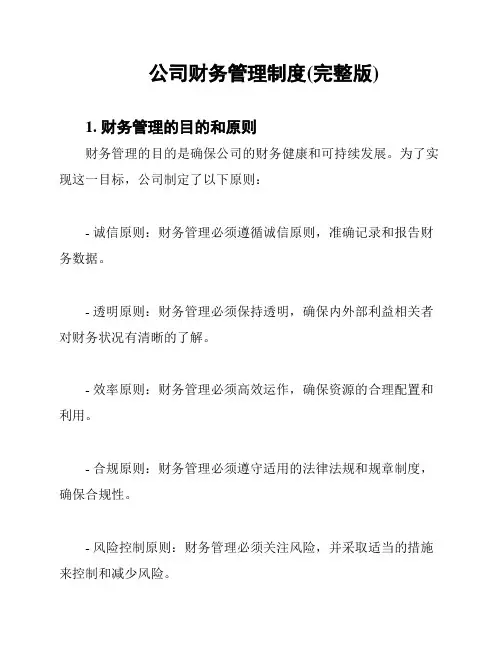 公司财务管理制度(完整版)

1. 财务管理的目的和原则

财务管理的目的是确保公司的财务健康和可持续发展。为了实现这一目标，公司制定了以下原则：

- 诚信原则：财务管理必须遵循诚信原则，准确记录和报告财务数据。

- 透明原则：财务管理必须保持透明，确保内外部利益相关者对财务状况有清晰的了解。

- 效率原则：财务管理必须高效运作，确保资源的合理配置和利用。

- 合规原则：财务管理必须遵守适用的法律法规和规章制度，确保合规性。

- 风险控制原则：财务管理必须关注风险，并采取适当的措施来控制和减少风险。